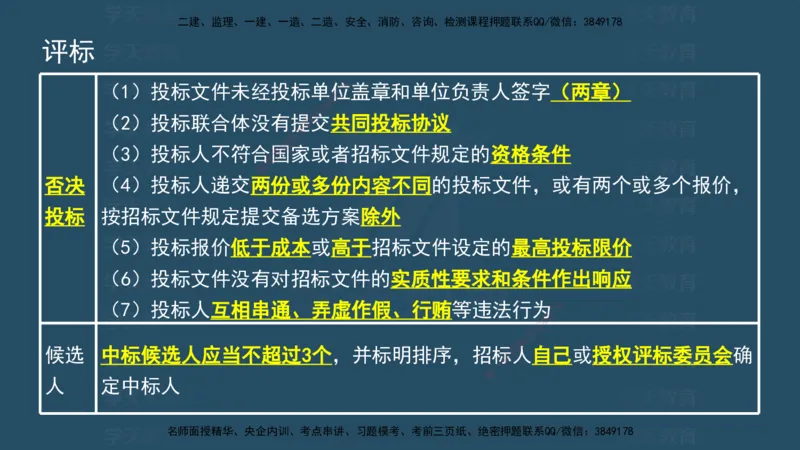 二建、监理、一建、一造、二造、安全、消防、咨询、检测课程押题联系QQ/微信：3849178

评标

| 否决投标 | （1）投标文件未经投标单位盖章和单位负责人签字（两章）<br>（2）投标联合体没有提交共同投标协议<br>（3）投标人不符合国家或者招标文件规定的资格条件<br>（4）投标人递交两份或多份内容不同的投标文件，或有两个或多个报价，按招标文件规定提交备选方案除外<br>（5）投标报价低于成本或高于招标文件设定的最高投标限价<br>（6）投标文件没有对招标文件的实质性要求和条件作出响应<br>（7）投标人互相串通、弄虚作假、行贿等违法行为 |
|---|---|
| 候选人 | 中标候选人应当不超过3个，并标明排序，招标人自己或授权评标委员会确定中标人 |

名师面授精华、央企内训、考点串讲、习题模考、考前三页纸、绝密押题联系QQ/微信：3849178